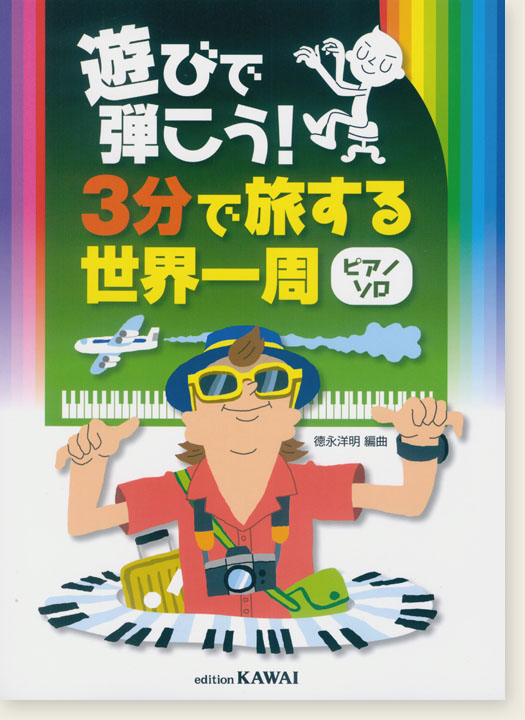 遊びで弾こう!
3分で旅する世界一周
ピアノソロ

徳永洋明 編曲

edition KAWAI